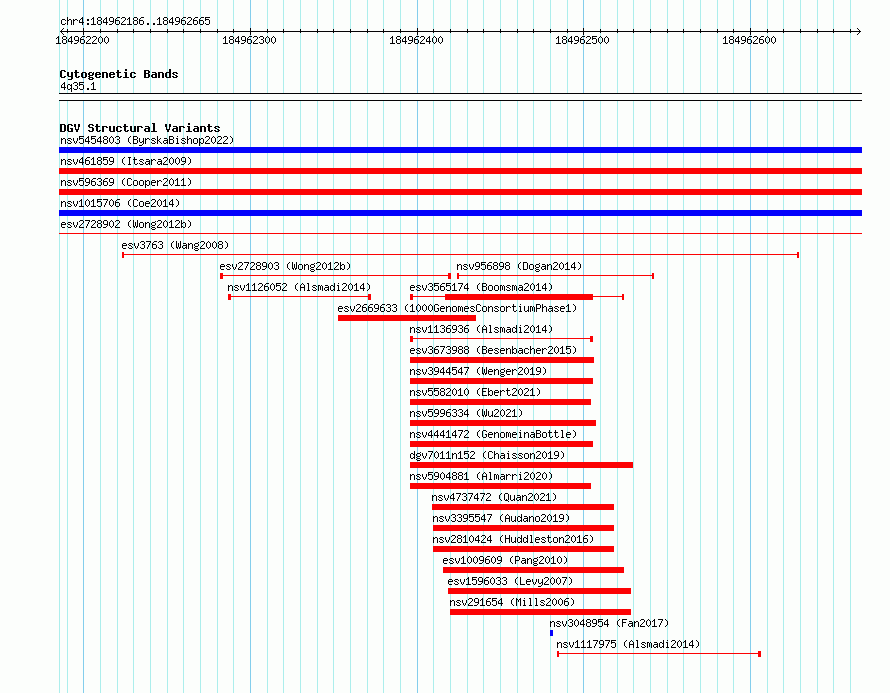 chr4:184962186..184962665

184962200 184962300 184962400 184962500 184962600

Cytogenetic Bands
4q35.1

DGV Structural Variants
nsv5454803 (ByrskaBishop2022)
nsv461859 (Itsara2009)
nsv596369 (Cooper2011)
nsv1015706 (Coe2014)
esv2728902 (Wong2012b)
esv3763 (Wang2008)
esv2728903 (Wong2012b)
nsv956898 (Dogan2014)
nsv1126052 (Alsmadi2014)
esv3565174 (Boomsma2014)
esv2669633 (1000GenomesConsortiumPhase1)
nsv1136936 (Alsmadi2014)
esv3673988 (Besenbacher2015)
nsv3944547 (Wenger2019)
nsv5582010 (Ebert2021)
nsv5996334 (Wu2021)
nsv4441472 (GenomeinaBottle)
dgv7011n152 (Chaisson2019)
nsv5904881 (Almarri2020)
nsv4737472 (Quan2021)
nsv3395547 (Audano2019)
nsv2810424 (Huddleston2016)
esv1009609 (Pang2010)
esv1596033 (Levy2007)
nsv291654 (Mills2006)
nsv3048954 (Fan2017)
nsv1117975 (Alsmadi2014)